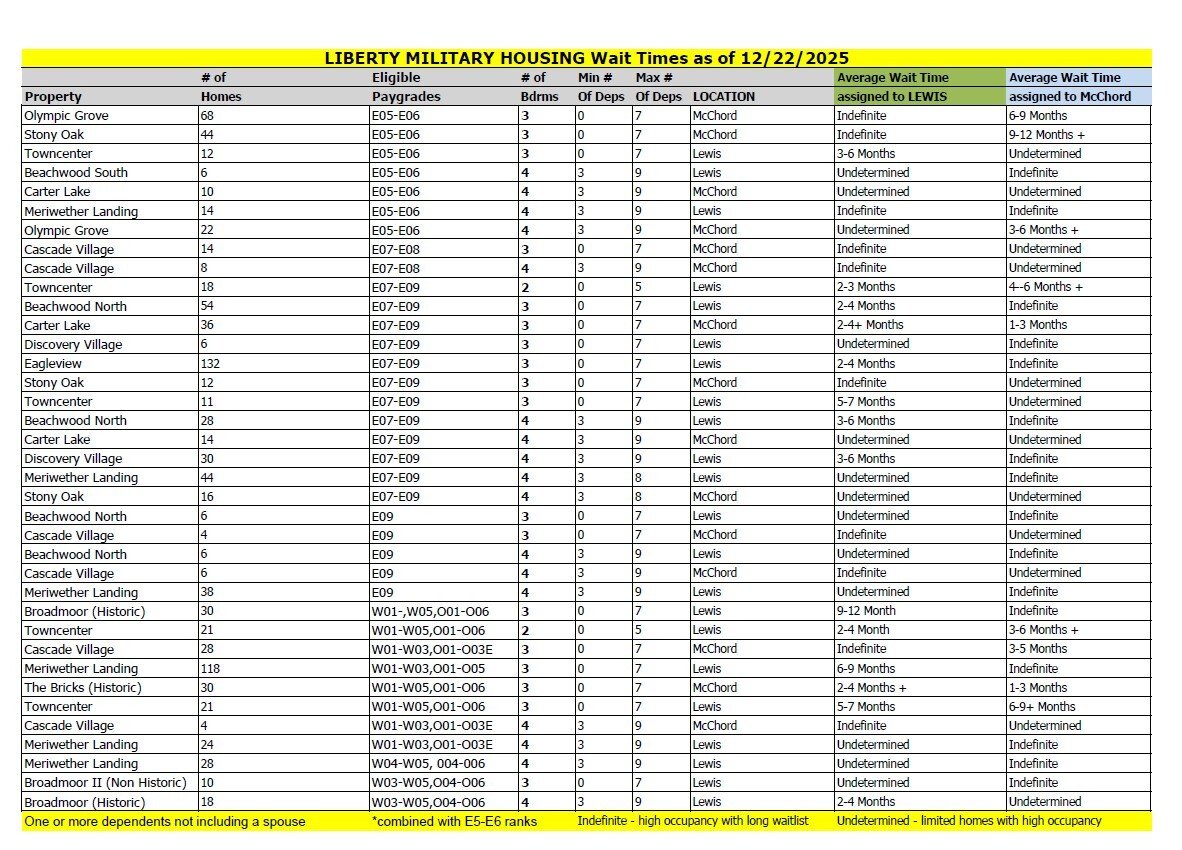 LIBERTY MILITARY HOUSING Wait Times as of 12/22/2025

| Property | # of Homes | Eligible Paygrades | # of Bdrms | Min # Of Deps | Max # Of Deps | LOCATION | Average Wait Time assigned to LEWIS | Average Wait Time assigned to McChord |
|---|---|---|---|---|---|---|---|---|
| Olympic Grove | 68 | E05-E06 | 3 | 0 | 7 | McChord | Indefinite | 6-9 Months |
| Stony Oak | 44 | E05-E06 | 3 | 0 | 7 | McChord | Indefinite | 9-12 Months + |
| Towncenter | 12 | E05-E06 | 3 | 0 | 7 | Lewis | 3-6 Months | Undetermined |
| Beachwood South | 6 | E05-E06 | 4 | 3 | 9 | Lewis | Undetermined | Indefinite |
| Carter Lake | 10 | E05-E06 | 4 | 3 | 9 | McChord | Undetermined | Undetermined |
| Meriwether Landing | 14 | E05-E06 | 4 | 3 | 9 | Lewis | Indefinite | Indefinite |
| Olympic Grove | 22 | E05-E06 | 4 | 3 | 9 | McChord | Undetermined | 3-6 Months + |
| Cascade Village | 14 | E07-E08 | 3 | 0 | 7 | McChord | Indefinite | Undetermined |
| Cascade Village | 8 | E07-E08 | 4 | 3 | 9 | McChord | Indefinite | Undetermined |
| Towncenter | 18 | E07-E09 | 2 | 0 | 5 | Lewis | 2-3 Months | 4--6 Months + |
| Beachwood North | 54 | E07-E09 | 3 | 0 | 7 | Lewis | 2-4 Months | Indefinite |
| Carter Lake | 36 | E07-E09 | 3 | 0 | 7 | McChord | 2-4+ Months | 1-3 Months |
| Discovery Village | 6 | E07-E09 | 3 | 0 | 7 | Lewis | Undetermined | Indefinite |
| Eagleview | 132 | E07-E09 | 3 | 0 | 7 | Lewis | 2-4 Months | Indefinite |
| Stony Oak | 12 | E07-E09 | 3 | 0 | 7 | McChord | Indefinite | Undetermined |
| Towncenter | 11 | E07-E09 | 3 | 0 | 7 | Lewis | 5-7 Months | Undetermined |
| Beachwood North | 28 | E07-E09 | 4 | 3 | 9 | Lewis | 3-6 Months | Indefinite |
| Carter Lake | 14 | E07-E09 | 4 | 3 | 9 | McChord | Undetermined | Undetermined |
| Discovery Village | 30 | E07-E09 | 4 | 3 | 9 | Lewis | 3-6 Months | Indefinite |
| Meriwether Landing | 44 | E07-E09 | 4 | 3 | 8 | Lewis | Undetermined | Indefinite |
| Stony Oak | 16 | E07-E09 | 4 | 3 | 8 | McChord | Undetermined | Undetermined |
| Beachwood North | 6 | E09 | 3 | 0 | 7 | Lewis | Undetermined | Indefinite |
| Cascade Village | 4 | E09 | 3 | 0 | 7 | McChord | Indefinite | Undetermined |
| Beachwood North | 6 | E09 | 4 | 3 | 9 | Lewis | Undetermined | Indefinite |
| Cascade Village | 6 | E09 | 4 | 3 | 9 | McChord | Indefinite | Undetermined |
| Meriwether Landing | 38 | E09 | 4 | 3 | 9 | Lewis | Undetermined | Indefinite |
| Broadmoor (Historic) | 30 | W01-,W05,O01-O06 | 3 | 0 | 7 | Lewis | 9-12 Month | Indefinite |
| Towncenter | 21 | W01-W05,O01-O06 | 2 | 0 | 5 | Lewis | 2-4 Month | 3-6 Months + |
| Cascade Village | 28 | W01-W03,O01-O03E | 3 | 0 | 7 | McChord | Indefinite | 3-5 Months |
| Meriwether Landing | 118 | W01-W03,O01-O05 | 3 | 0 | 7 | Lewis | 6-9 Months | Indefinite |
| The Bricks (Historic) | 30 | W01-W05,O01-O06 | 3 | 0 | 7 | McChord | 2-4 Months + | 1-3 Months |
| Towncenter | 21 | W01-W05,O01-O06 | 3 | 0 | 7 | Lewis | 5-7 Months | 6-9+ Months |
| Cascade Village | 4 | W01-W03,O01-O03E | 4 | 3 | 9 | McChord | Indefinite | Undetermined |
| Meriwether Landing | 24 | W01-W03,O01-O03E | 4 | 3 | 9 | Lewis | Undetermined | Indefinite |
| Meriwether Landing | 28 | W04-W05, 004-006 | 4 | 3 | 9 | Lewis | Undetermined | Indefinite |
| Broadmoor II (Non Historic) | 10 | W03-W05,O04-O06 | 3 | 0 | 7 | Lewis | Undetermined | Indefinite |
| Broadmoor (Historic) | 18 | W03-W05,O04-O06 | 4 | 3 | 9 | Lewis | 2-4 Months | Undetermined |

One or more dependents not including a spouse *combined with E5-E6 ranks Indefinite - high occupancy with long waitlist Undetermined - limited homes with high occupancy